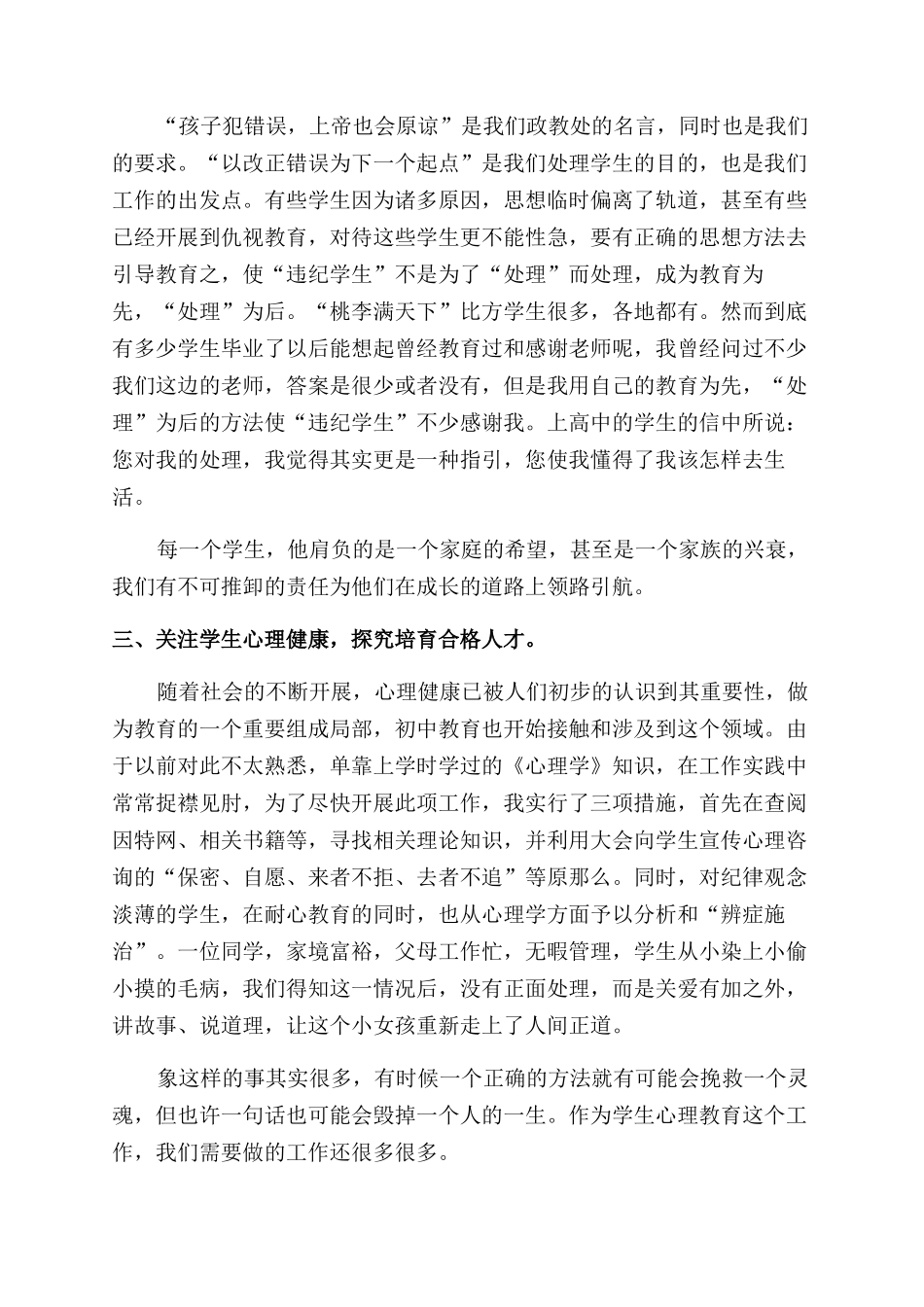 “孩子犯错误，上帝也会原谅”是我们政教处的名言，同时也是我们的要求。“以改正错误为下一个起点”是我们处理学生的目的，也是我们工作的出发点。有些学生因为诸多原因，思想临时偏离了轨道，甚至有些已经开展到仇视教育，对待这些学生更不能性急，要有正确的思想方法去引导教育之，使“违纪学生”不是为了“处理”而处理，成为教育为先，“处理”为后。“桃李满天下”比方学生很多，各地都有。然而到底有多少学生毕业了以后能想起曾经教育过和感谢老师呢，我曾经问过不少我们这边的老师，答案是很少或者没有，但是我用自己的教育为先，“处理”为后的方法使“违纪学生”不少感谢我。上高中的学生的信中所说：您对我的处理，我觉得其实更是一种指引，您使我懂得了我该怎样去生活。

每一个学生，他肩负的是一个家庭的希望，甚至是一个家族的兴衰，我们有不可推卸的责任为他们在成长的道路上领路引航。

三、关注学生心理健康，探究培育合格人才。

随着社会的不断开展，心理健康已被人们初步的认识到其重要性，做为教育的一个重要组成局部，初中教育也开始接触和涉及到这个领域。由于以前对此不太熟悉，单靠上学时学过的《心理学》知识，在工作实践中常常捉襟见肘，为了尽快开展此项工作，我实行了三项措施，首先在查阅因特网、相关书籍等，寻找相关理论知识，并利用大会向学生宣传心理咨询的“保密、自愿、来者不拒、去者不追”等原那么。同时，对纪律观念淡薄的学生，在耐心教育的同时，也从心理学方面予以分析和“辨症施治”。一位同学，家境富裕，父母工作忙，无暇管理，学生从小染上小偷小摸的毛病，我们得知这一情况后，没有正面处理，而是关爱有加之外，讲故事、说道理，让这个小女孩重新走上了人间正道。

象这样的事其实很多，有时候一个正确的方法就有可能会挽救一个灵魂，但也许一句话也可能会毁掉一个人的一生。作为学生心理教育这个工作，我们需要做的工作还很多很多。